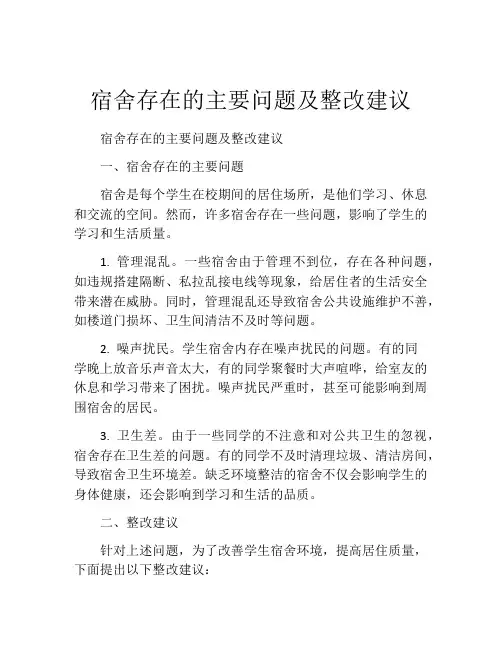 宿舍存在的主要问题及整改建议

宿舍存在的主要问题及整改建议

一、宿舍存在的主要问题

宿舍是每个学生在校期间的居住场所，是他们学习、休息和交流的空间。然而，许多宿舍存在一些问题，影响了学生的学习和生活质量。

1. 管理混乱。一些宿舍由于管理不到位，存在各种问题，如违规搭建隔断、私拉乱接电线等现象，给居住者的生活安全带来潜在威胁。同时，管理混乱还导致宿舍公共设施维护不善，如楼道门损坏、卫生间清洁不及时等问题。

2. 噪声扰民。学生宿舍内存在噪声扰民的问题。有的同学晚上放音乐声音太大，有的同学聚餐时大声喧哗，给室友的休息和学习带来了困扰。噪声扰民严重时，甚至可能影响到周围宿舍的居民。

3. 卫生差。由于一些同学的不注意和对公共卫生的忽视，宿舍存在卫生差的问题。有的同学不及时清理垃圾、清洁房间，导致宿舍卫生环境差。缺乏环境整洁的宿舍不仅会影响学生的身体健康，还会影响到学习和生活的品质。

二、整改建议

针对上述问题，为了改善学生宿舍环境，提高居住质量，下面提出以下整改建议：